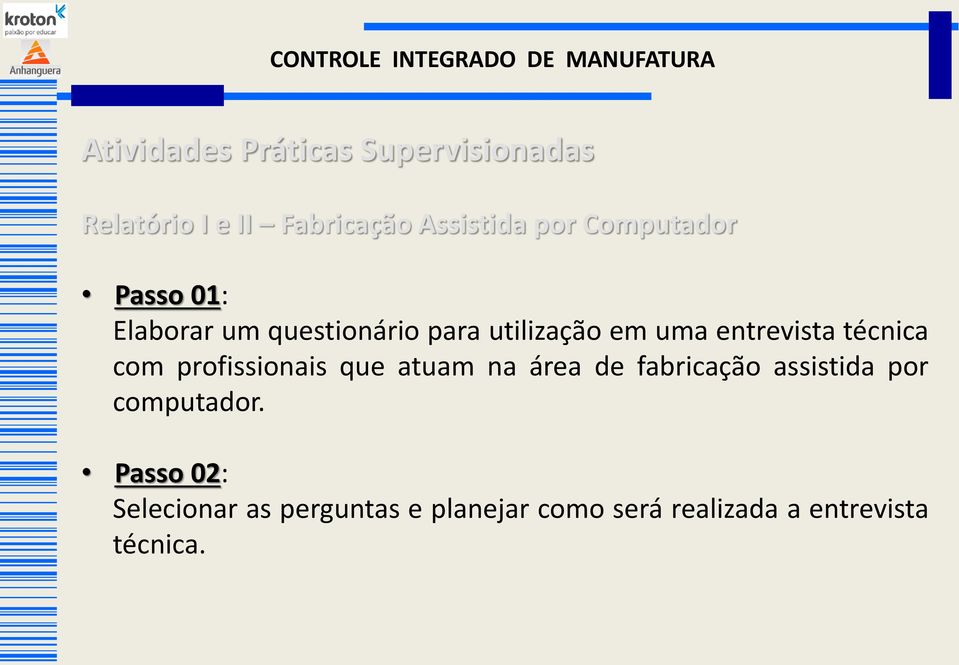 kroton
paixão por educar

Anhanguera

CONTROLE INTEGRADO DE MANUFATURA

Atividades Práticas Supervisionadas

Relatório I e II – Fabricação Assistida por Computador

• Passo 01:
Elaborar um questionário para utilização em uma entrevista técnica com profissionais que atuam na área de fabricação assistida por computador.

• Passo 02:
Selecionar as perguntas e planejar como será realizada a entrevista técnica.